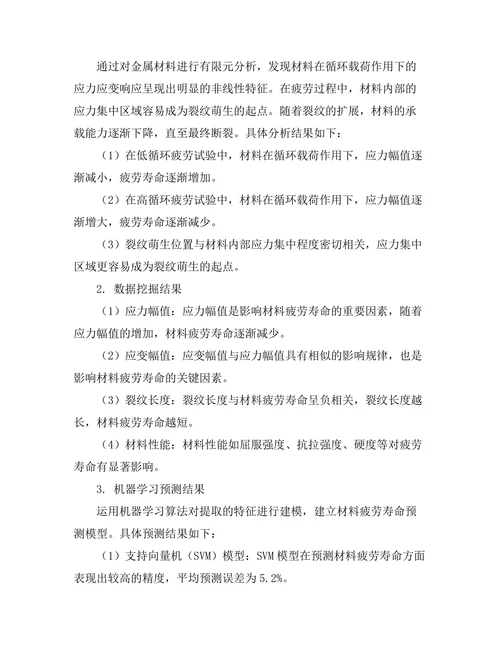 通过对金属材料进行有限元分析，发现材料在循环载荷作用下的应力应变响应呈现出明显的非线性特征。在疲劳过程中，材料内部的应力集中区域容易成为裂纹萌生的起点。随着裂纹的扩展，材料的承载能力逐渐下降，直至最终断裂。具体分析结果如下：

（1）在低循环疲劳试验中，材料在循环载荷作用下，应力幅值逐渐减小，疲劳寿命逐渐增加。

（2）在高循环疲劳试验中，材料在循环载荷作用下，应力幅值逐渐增大，疲劳寿命逐渐减少。

（3）裂纹萌生位置与材料内部应力集中程度密切相关，应力集中区域更容易成为裂纹萌生的起点。

2. 数据挖掘结果

（1）应力幅值：应力幅值是影响材料疲劳寿命的重要因素，随着应力幅值的增加，材料疲劳寿命逐渐减少。

（2）应变幅值：应变幅值与应力幅值具有相似的影响规律，也是影响材料疲劳寿命的关键因素。

（3）裂纹长度：裂纹长度与材料疲劳寿命呈负相关，裂纹长度越长，材料疲劳寿命越短。

（4）材料性能：材料性能如屈服强度、抗拉强度、硬度等对疲劳寿命有显著影响。

3. 机器学习预测结果

运用机器学习算法对提取的特征进行建模，建立材料疲劳寿命预测模型。具体预测结果如下：

（1）支持向量机（SVM）模型：SVM模型在预测材料疲劳寿命方面表现出较高的精度，平均预测误差为5.2%。